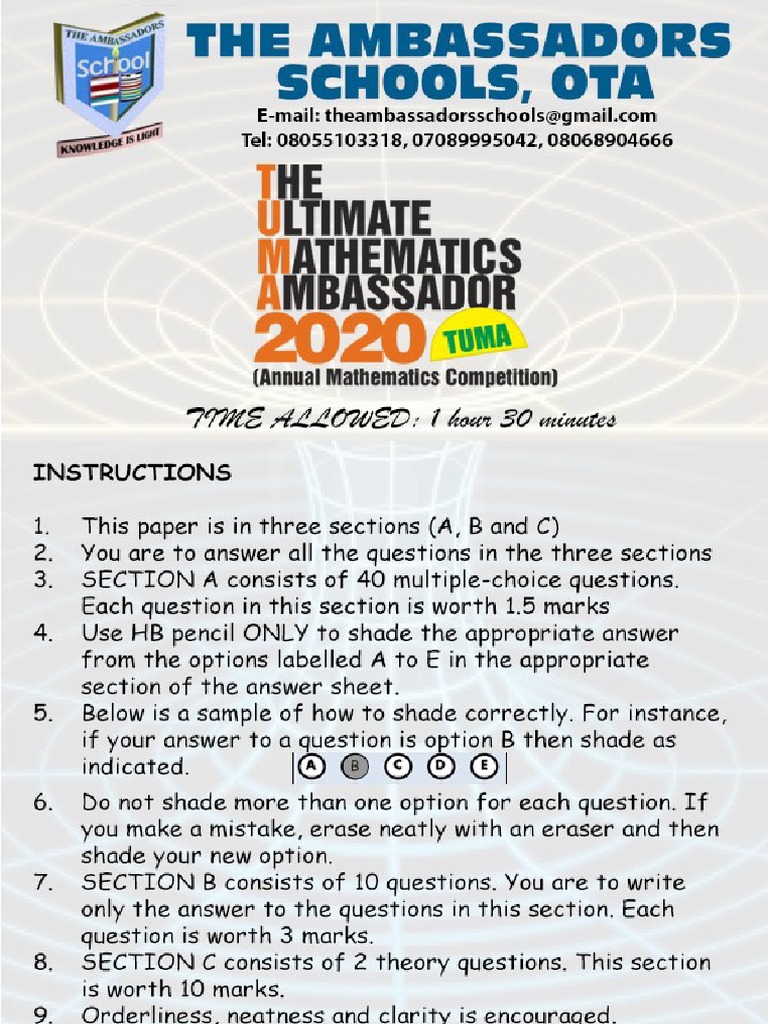 THE AMBASSADORS School KNOWLEDGE IS LIGHT

THE AMBASSADORS SCHOOLS, OTA

E-mail: theambassadorsschools@gmail.com
Tel: 08055103318, 07089995042, 08068904666

THE ULTIMATE MATHEMATICS AMBASSADOR 2020 TUMA
(Annual Mathematics Competition)

TIME ALLOWED: 1 hour 30 minutes

INSTRUCTIONS

1. This paper is in three sections (A, B and C)
2. You are to answer all the questions in the three sections
3. SECTION A consists of 40 multiple-choice questions. Each question in this section is worth 1.5 marks
4. Use HB pencil ONLY to shade the appropriate answer from the options labelled A to E in the appropriate section of the answer sheet.
5. Below is a sample of how to shade correctly. For instance, if your answer to a question is option B then shade as indicated. A B C D E
6. Do not shade more than one option for each question. If you make a mistake, erase neatly with an eraser and then shade your new option.
7. SECTION B consists of 10 questions. You are to write only the answer to the questions in this section. Each question is worth 3 marks.
8. SECTION C consists of 2 theory questions. This section is worth 10 marks.
9. Orderliness, neatness and clarity is encouraged.